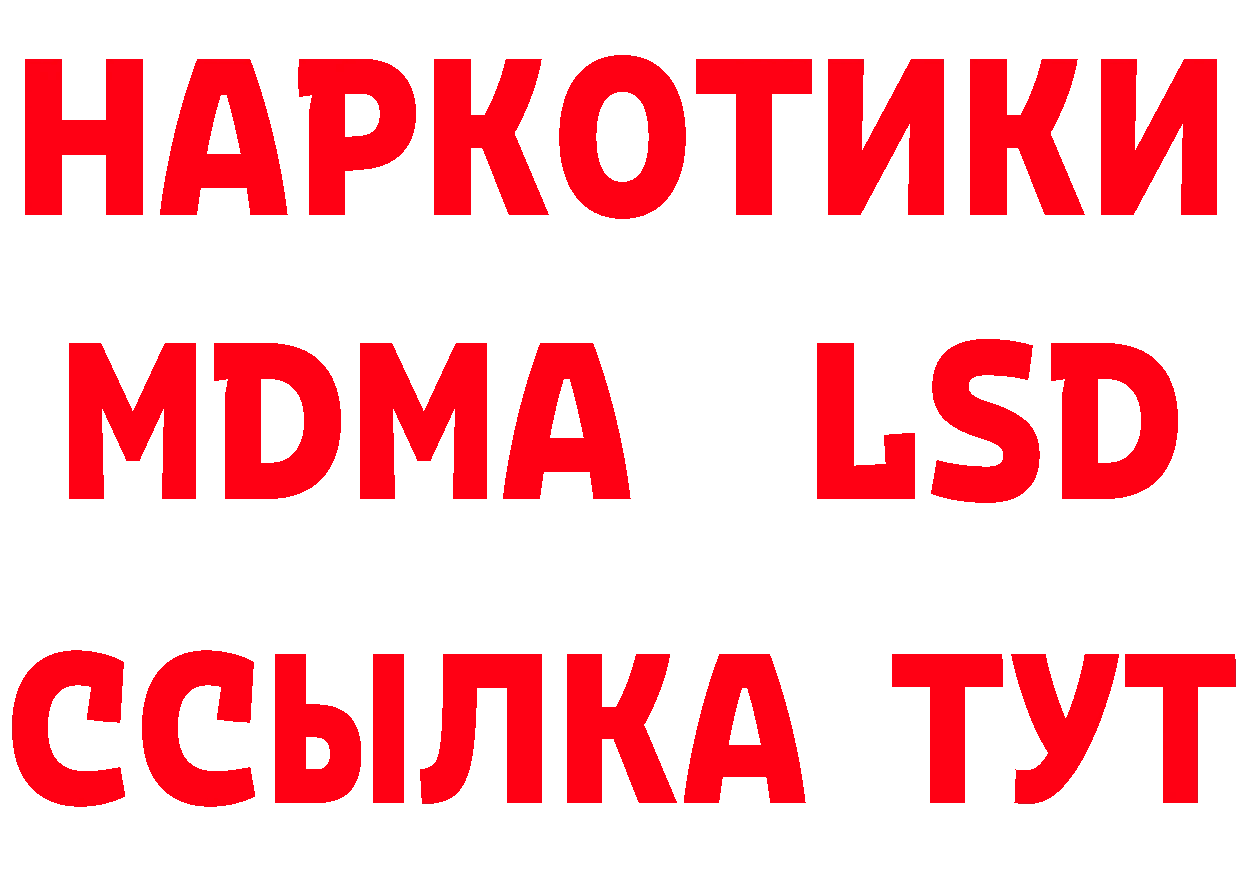 НАРКОТИКИ
MDMA LSD
ССЫЛКА ТУТ